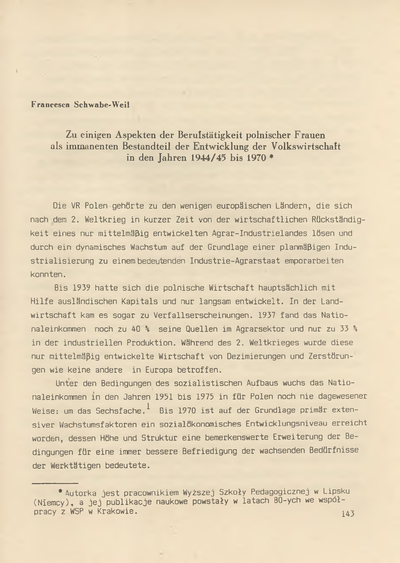 Francesca Schwabe-Weil

Zu einigen Aspekten der Berufstätigkeit polnischer Frauen als immanenten Bestandteil der Entwicklung der Volkswirtschaft in den Jahren 1944/45 bis 1970 *

Die VR Polen gehörte zu den wenigen europäischen Ländern, die sich nach dem 2. Weltkrieg in kurzer Zeit von der wirtschaftlichen Rückständigkeit eines nur mittelmäßig entwickelten Agrar-Industrielandes lösen und durch ein dynamisches Wachstum auf der Grundlage einer planmäßigen Industrialisierung zu einem bedeutenden Industrie-Agrarstaat emporarbeiten konnten.

Bis 1939 hatte sich die polnische Wirtschaft hauptsächlich mit Hilfe ausländischen Kapitals und nur langsam entwickelt. In der Landwirtschaft kam es sogar zu Verfallserscheinungen. 1937 fand das Nationaleinkommen noch zu 40 % seine Quellen im Agrarsektor und nur zu 33 % in der industriellen Produktion. Während des 2. Weltkrieges wurde diese nur mittelmäßig entwickelte Wirtschaft von Dezimierungen und Zerstörungen wie keine andere in Europa betroffen.

Unter den Bedingungen des sozialistischen Aufbaus wuchs das Nationaleinkommen in den Jahren 1951 bis 1975 in für Polen noch nie dagewesener Weise: um das Sechsfache.$^1$ Bis 1970 ist auf der Grundlage primär extensiver Wachstumsfaktoren ein sozialökonomisches Entwicklungsniveau erreicht worden, dessen Höhe und Struktur eine bemerkenswerte Erweiterung der Bedingungen für eine immer bessere Befriedigung der wachsenden Bedürfnisse der Werktätigen bedeutete.

* Autorka jest pracownikiem Wyższej Szkoły Pedagogicznej w Lipsku (Niemcy), a jej publikacje naukowe powstały w latach 80-ych we współpracy z WSP w Krakowie.

143